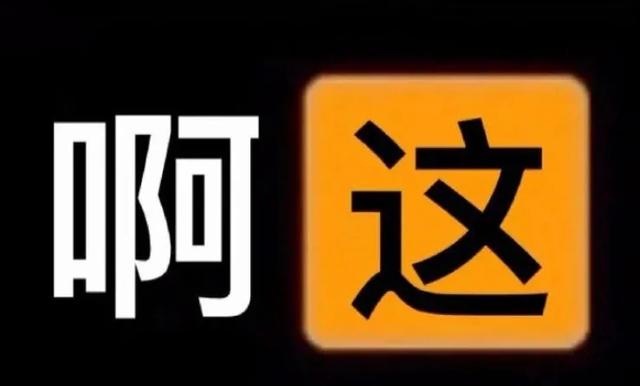 啊这